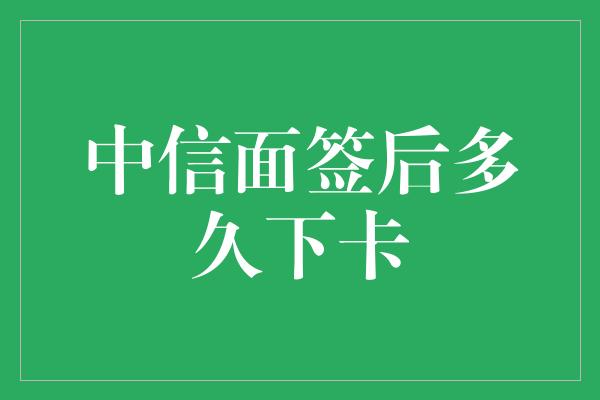 中信面签后多久下卡